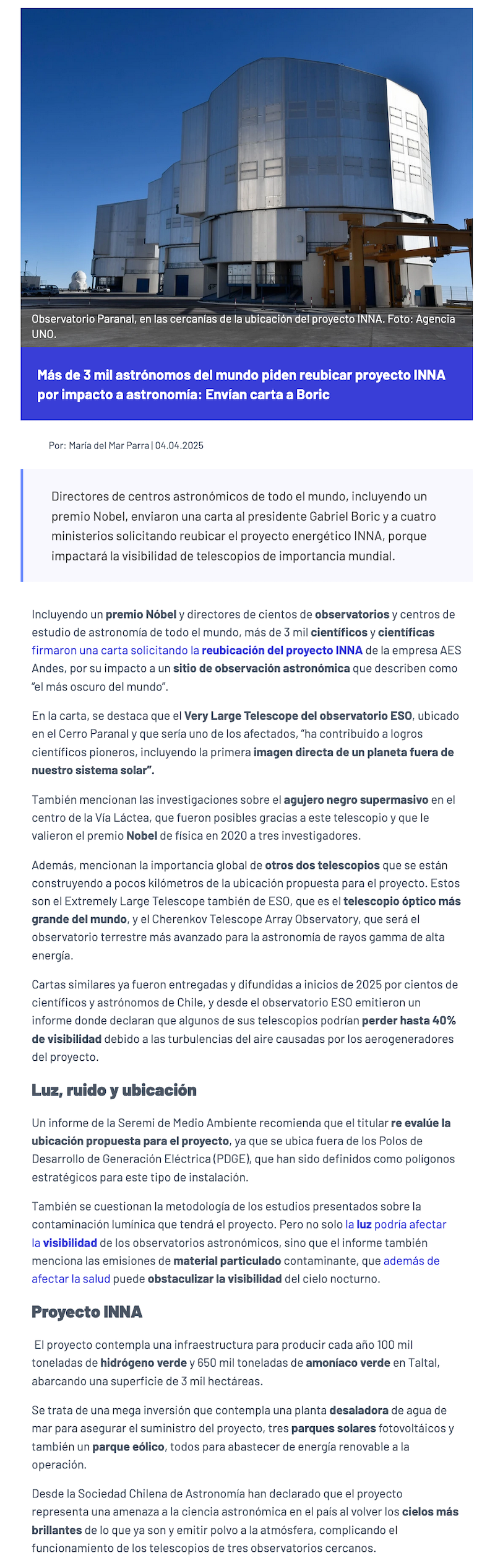 Observatorio Paranal, en las cercanías de la ubicación del proyecto INNA. Foto: Agencia UNO.

Más de 3 mil astrónomos del mundo piden reubicar proyecto INNA por impacto a astronomía: Envían carta a Boric

Por: María del Mar Parra | 04.04.2025

Directores de centros astronómicos de todo el mundo, incluyendo un premio Nobel, enviaron una carta al presidente Gabriel Boric y a cuatro ministerios solicitando reubicar el proyecto energético INNA, porque impactará la visibilidad de telescopios de importancia mundial.

Incluyendo un premio Nóbel y directores de cientos de observatorios y centros de estudio de astronomía de todo el mundo, más de 3 mil científicos y científicas firmaron una carta solicitando la reubicación del proyecto INNA de la empresa AES Andes, por su impacto a un sitio de observación astronómica que describen como "el más oscuro del mundo".

En la carta, se destaca que el Very Large Telescope del observatorio ESO, ubicado en el Cerro Paranal y que sería uno de los afectados, "ha contribuido a logros científicos pioneros, incluyendo la primera imagen directa de un planeta fuera de nuestro sistema solar".

También mencionan las investigaciones sobre el agujero negro supermasivo en el centro de la Vía Láctea, que fueron posibles gracias a este telescopio y que le valieron el premio Nobel de física en 2020 a tres investigadores.

Además, mencionan la importancia global de otros dos telescopios que se están construyendo a pocos kilómetros de la ubicación propuesta para el proyecto. Estos son el Extremely Large Telescope también de ESO, que es el telescopio óptico más grande del mundo, y el Cherenkov Telescope Array Observatory, que será el observatorio terrestre más avanzado para la astronomía de rayos gamma de alta energía.

Cartas similares ya fueron entregadas y difundidas a inicios de 2025 por cientos de científicos y astrónomos de Chile, y desde el observatorio ESO emitieron un informe donde declaran que algunos de sus telescopios podrían perder hasta 40% de visibilidad debido a las turbulencias del aire causadas por los aerogeneradores del proyecto.

Luz, ruido y ubicación

Un informe de la Seremi de Medio Ambiente recomienda que el titular re evalúe la ubicación propuesta para el proyecto, ya que se ubica fuera de los Polos de Desarrollo de Generación Eléctrica (PDGE), que han sido definidos como polígonos estratégicos para este tipo de instalación.

También se cuestionan la metodología de los estudios presentados sobre la contaminación lumínica que tendrá el proyecto. Pero no solo la luz podría afectar la visibilidad de los observatorios astronómicos, sino que el informe también menciona las emisiones de material particulado contaminante, que además de afectar la salud puede obstaculizar la visibilidad del cielo nocturno.

Proyecto INNA

El proyecto contempla una infraestructura para producir cada año 100 mil toneladas de hidrógeno verde y 650 mil toneladas de amoníaco verde en Taltal, abarcando una superficie de 3 mil hectáreas.

Se trata de una mega inversión que contempla una planta desaladora de agua de mar para asegurar el suministro del proyecto, tres parques solares fotovoltáicos y también un parque eólico, todos para abastecer de energía renovable a la operación.

Desde la Sociedad Chilena de Astronomía han declarado que el proyecto representa una amenaza a la ciencia astronómica en el país al volver los cielos más brillantes de lo que ya son y emitir polvo a la atmósfera, complicando el funcionamiento de los telescopios de tres observatorios cercanos.